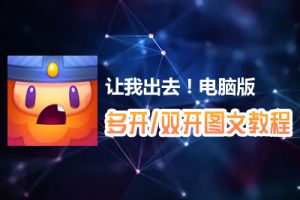 让我出去！电脑版
多开/双开图文教程